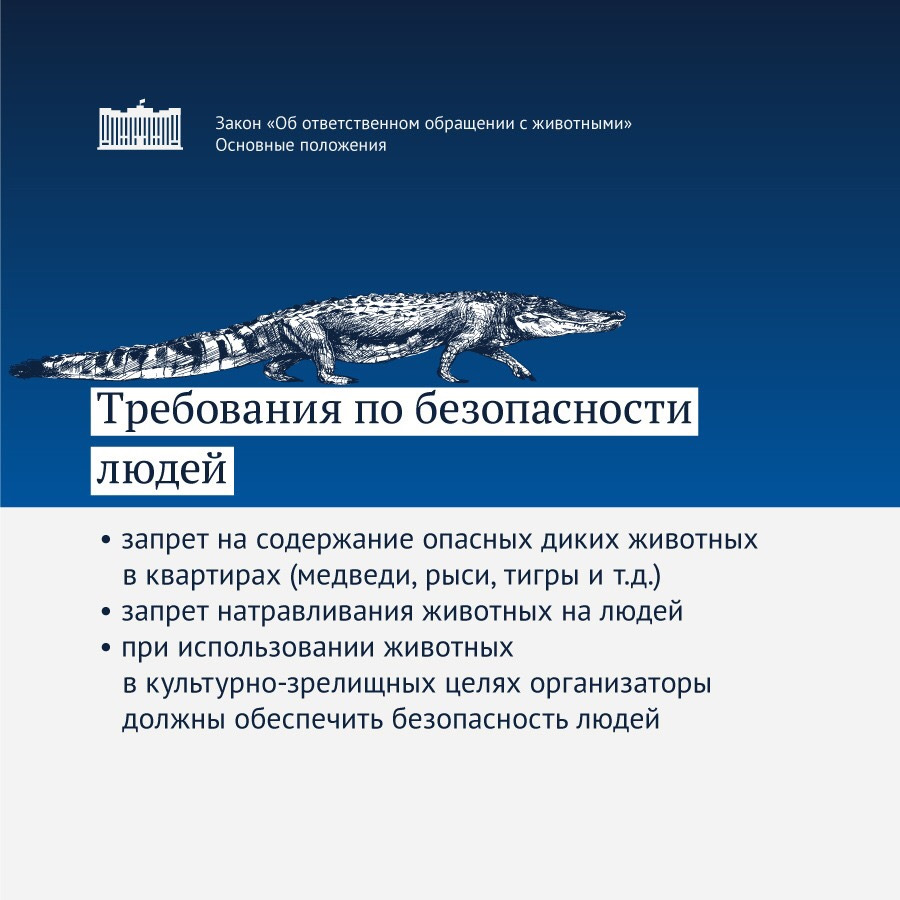 Закон «Об ответственном обращении с животными»
Основные положения

Требования по безопасности людей

• запрет на содержание опасных диких животных в квартирах (медведи, рыси, тигры и т.д.)
• запрет натравливания животных на людей
• при использовании животных в культурно-зрелищных целях организаторы должны обеспечить безопасность людей